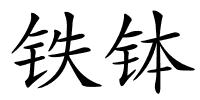 铁钵